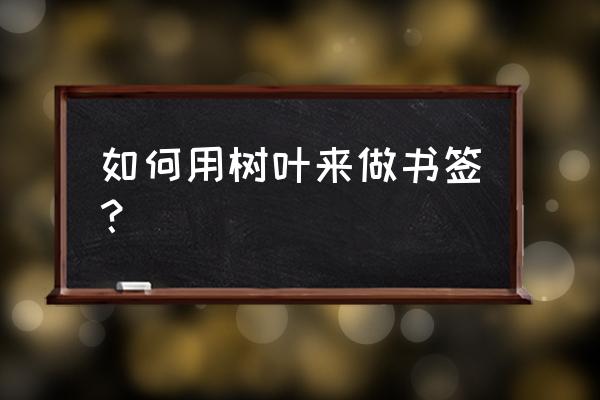 如何用树叶来做书签？